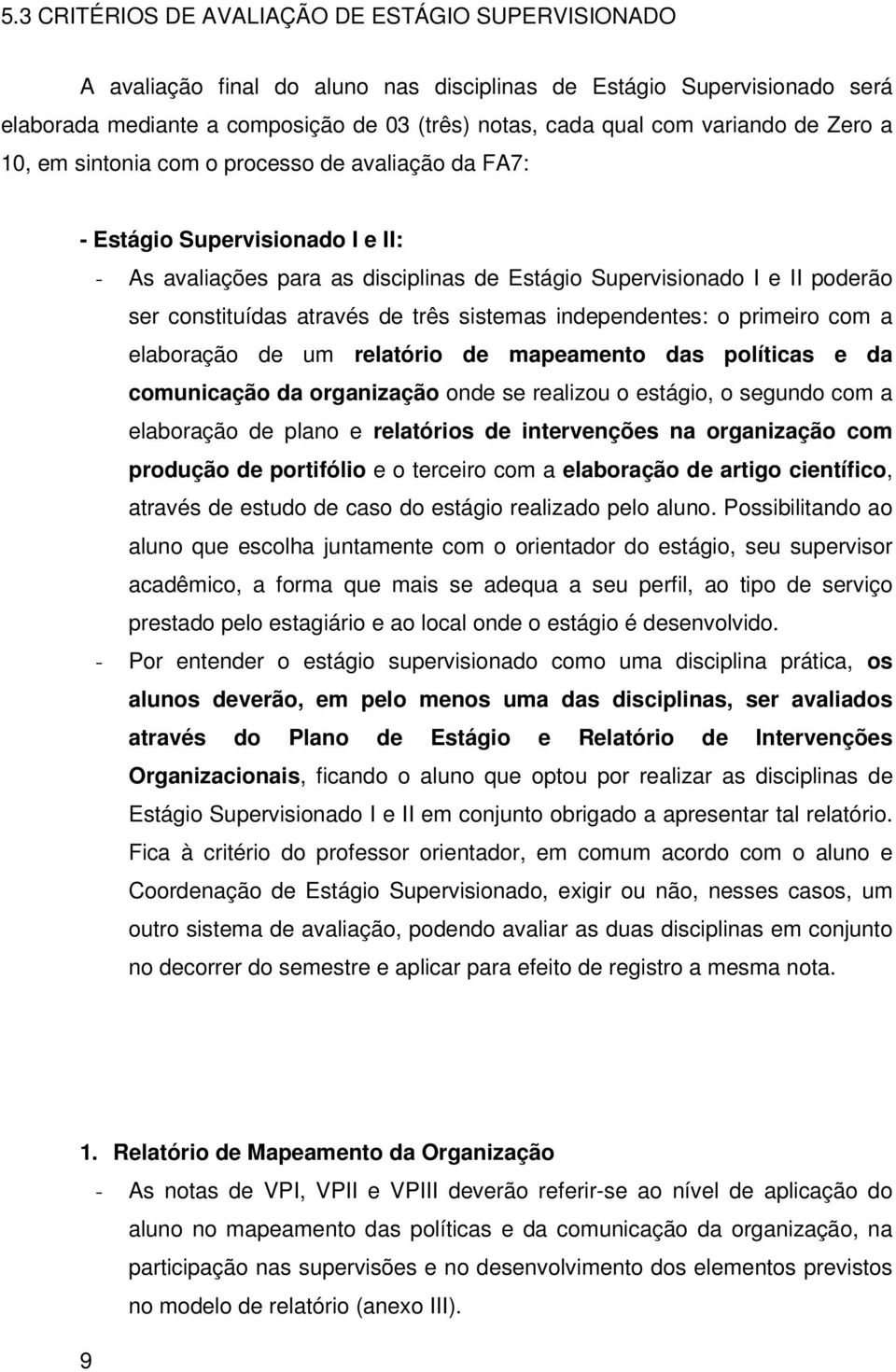 5.3 CRITÉRIOS DE AVALIAÇÃO DE ESTÁGIO SUPERVISIONADO

A avaliação final do aluno nas disciplinas de Estágio Supervisionado será elaborada mediante a composição de 03 (três) notas, cada qual com variando de Zero a 10, em sintonia com o processo de avaliação da FA7:

- Estágio Supervisionado I e II:

- As avaliações para as disciplinas de Estágio Supervisionado I e II poderão ser constituídas através de três sistemas independentes: o primeiro com a elaboração de um relatório de mapeamento das políticas e da comunicação da organização onde se realizou o estágio, o segundo com a elaboração de plano e relatórios de intervenções na organização com produção de portifólio e o terceiro com a elaboração de artigo científico, através de estudo de caso do estágio realizado pelo aluno. Possibilitando ao aluno que escolha juntamente com o orientador do estágio, seu supervisor acadêmico, a forma que mais se adequa a seu perfil, ao tipo de serviço prestado pelo estagiário e ao local onde o estágio é desenvolvido.

- Por entender o estágio supervisionado como uma disciplina prática, os alunos deverão, em pelo menos uma das disciplinas, ser avaliados através do Plano de Estágio e Relatório de Intervenções Organizacionais, ficando o aluno que optou por realizar as disciplinas de Estágio Supervisionado I e II em conjunto obrigado a apresentar tal relatório. Fica à critério do professor orientador, em comum acordo com o aluno e Coordenação de Estágio Supervisionado, exigir ou não, nesses casos, um outro sistema de avaliação, podendo avaliar as duas disciplinas em conjunto no decorrer do semestre e aplicar para efeito de registro a mesma nota.

1. Relatório de Mapeamento da Organização

- As notas de VPI, VPII e VPIII deverão referir-se ao nível de aplicação do aluno no mapeamento das políticas e da comunicação da organização, na participação nas supervisões e no desenvolvimento dos elementos previstos no modelo de relatório (anexo III).

9